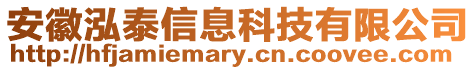 安徽泓泰信息科技有限公司
http://hfjamiemary.cn.coovee.com